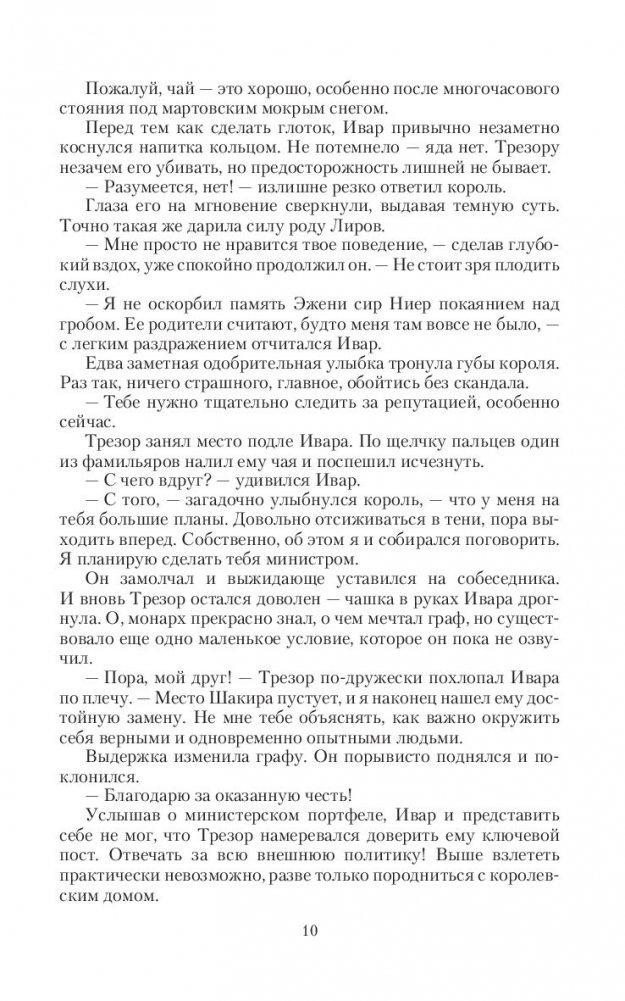 Пожалуй, чай — это хорошо, особенно после многочасового стояния под мартовским мокрым снегом.

Перед тем как сделать глоток, Ивар привычно незаметно коснулся напитка кольцом. Не потемнело — яда нет. Трезору незачем его убивать, но предосторожность лишней не бывает.

— Разумеется, нет! — излишне резко ответил король.

Глаза его на мгновение сверкнули, выдавая темную суть. Точно такая же дарила силу роду Лиров.

— Мне просто не нравится твое поведение, — сделав глубокий вздох, уже спокойно продолжил он. — Не стоит зря плодить слухи.

— Я не оскорбил память Эжени сир Ниер покаянием над гробом. Ее родители считают, будто меня там вовсе не было, — с легким раздражением отчитался Ивар.

Едва заметная одобрительная улыбка тронула губы короля. Раз так, ничего страшного, главное, обойтись без скандала.

— Тебе нужно тщательно следить за репутацией, особенно сейчас.

Трезор занял место подле Ивара. По щелчку пальцев один из фамильяров налил ему чая и поспешил исчезнуть.

— С чего вдруг? — удивился Ивар.

— С того, — загадочно улыбнулся король, — что у меня на тебя большие планы. Довольно отсиживаться в тени, пора выходить вперед. Собственно, об этом я и собирался поговорить. Я планирую сделать тебя министром.

Он замолчал и выжидающе уставился на собеседника. И вновь Трезор остался доволен — чашка в руках Ивара дрогнула. О, монарх прекрасно знал, о чем мечтал граф, но существовало еще одно маленькое условие, которое он пока не озвучил.

— Пора, мой друг! — Трезор по-дружески похлопал Ивара по плечу. — Место Шакира пустует, и я наконец нашел ему достойную замену. Не мне тебе объяснять, как важно окружить себя верными и одновременно опытными людьми.

Выдержка изменила графу. Он порывисто поднялся и поклонился.

— Благодарю за оказанную честь!

Услышав о министерском портфеле, Ивар и представить себе не мог, что Трезор намеревался доверить ему ключевой пост. Отвечать за всю внешнюю политику! Выше взлететь практически невозможно, разве только породниться с королевским домом.

10